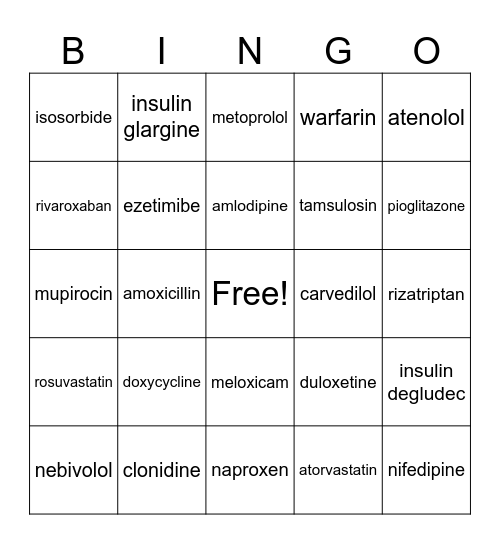 | B | I | N | G | O |
|---|---|---|---|---|
| isosorbide | insulin glargine | metoprolol | warfarin | atenolol |
| rivaroxaban | ezetimibe | amlodipine | tamsulosin | pioglitazone |
| mupirocin | amoxicillin | Free! | carvedilol | rizatriptan |
| rosuvastatin | doxycycline | meloxicam | duloxetine | insulin degludec |
| nebivolol | clonidine | naproxen | atorvastatin | nifedipine |